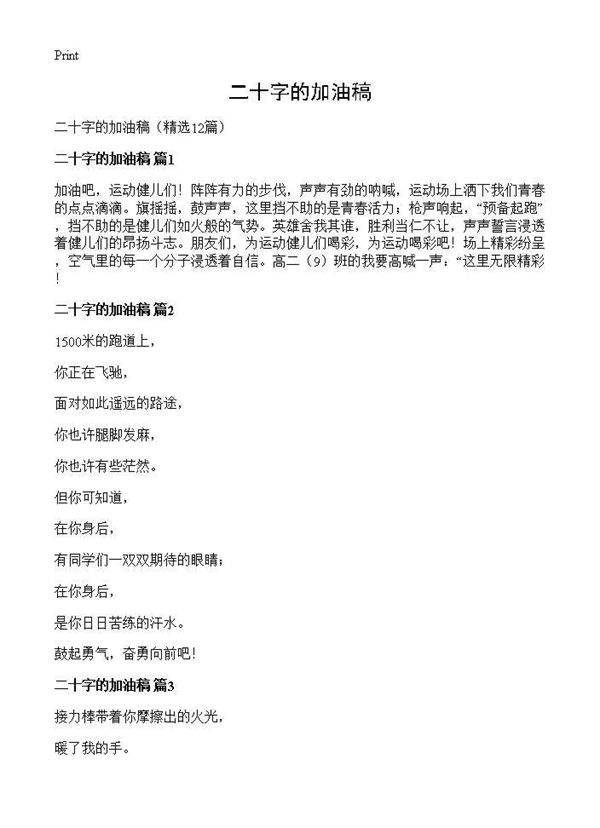 Print

二十字的加油稿

二十字的加油稿（精选12篇）

二十字的加油稿 篇1

加油吧，运动健儿们！阵阵有力的步伐，声声有劲的呐喊，运动场上洒下我们青春的点点滴滴。旗摇摇，鼓声声，这里挡不助的是青春活力；枪声响起，“预备起跑”，挡不助的是健儿们如火般的气势。英雄舍我其谁，胜利当仁不让，声声誓言浸透着健儿们的昂扬斗志。朋友们，为运动健儿们喝彩，为运动喝彩吧！场上精彩纷呈，空气里的每一个分子浸透着自信。高二（9）班的我要高喊一声：“这里无限精彩！

二十字的加油稿 篇2

1500米的跑道上，

你正在飞驰，

面对如此遥远的路途，

你也许腿脚发麻，

你也许有些茫然。

但你可知道，

在你身后，

有同学们一双双期待的眼睛；

在你身后，

是你日日苦练的汗水。

鼓起勇气，奋勇向前吧！

二十字的加油稿 篇3

接力棒带着你摩擦出的火光，

暖了我的手。